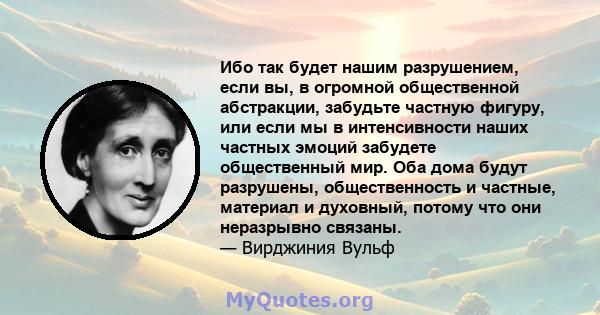 Ибо так будет нашим разрушением, если вы, в огромной общественной абстракции, забудьте частную фигуру, или если мы в интенсивности наших частных эмоций забудете общественный мир. Оба дома будут разрушены, общественность и частные, материал и духовный, потому что они неразрывно связаны.
— Вирджиния Вульф

MyQuotes.org